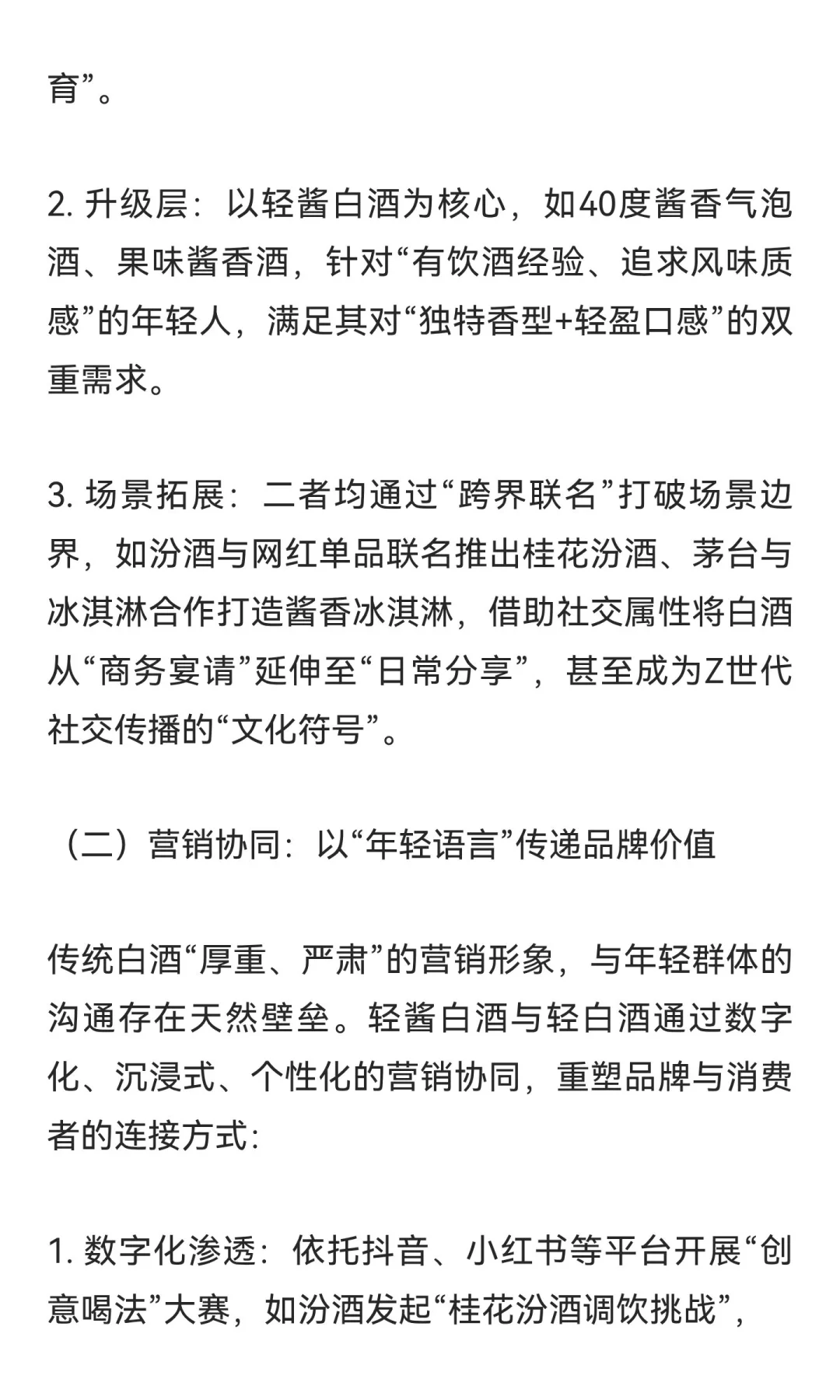 育”。

2. 升级层：以轻酱白酒为核心，如40度酱香气泡酒、果味酱香酒，针对“有饮酒经验、追求风味质感”的年轻人，满足其对“独特香型+轻盈口感”的双重需求。

3. 场景拓展：二者均通过“跨界联名”打破场景边界，如汾酒与网红单品联名推出桂花汾酒、茅台与冰淇淋合作打造酱香冰淇淋，借助社交属性将白酒从“商务宴请”延伸至“日常分享”，甚至成为Z世代社交传播的“文化符号”。

（二）营销协同：以“年轻语言”传递品牌价值

传统白酒“厚重、严肃”的营销形象，与年轻群体的沟通存在天然壁垒。轻酱白酒与轻白酒通过数字化、沉浸式、个性化的营销协同，重塑品牌与消费者的连接方式：

1. 数字化渗透：依托抖音、小红书等平台开展“创意喝法”大赛，如汾酒发起“桂花汾酒调饮挑战”，